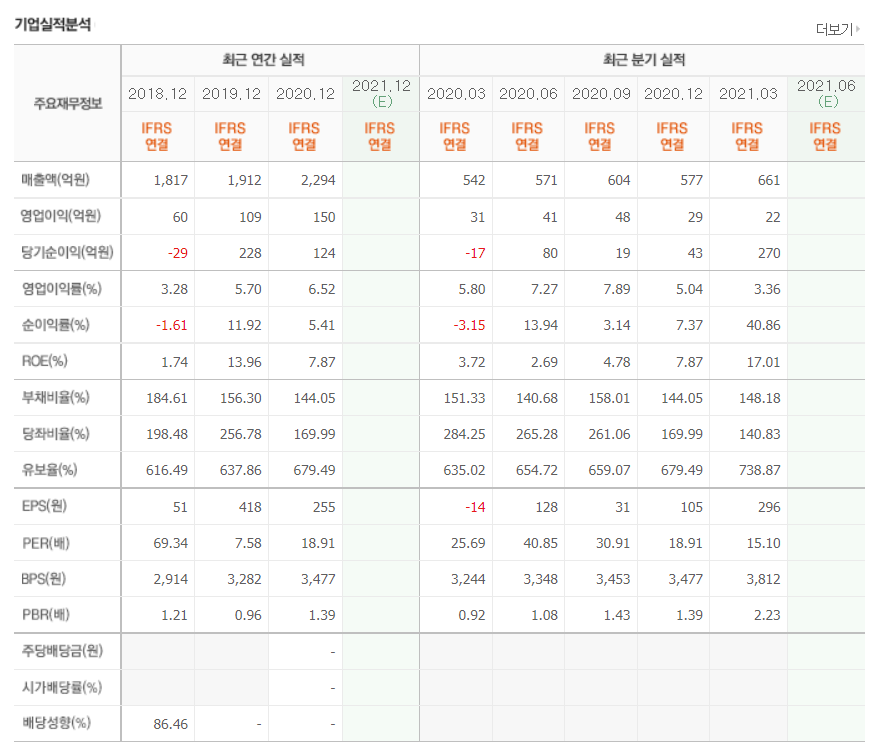 기업실적분석

더보기

| 주요재무정보 | 최근 연간 실적 | | | | 최근 분기 실적 | | | | | |
|---|---|---|---|---|---|---|---|---|---|---|
| | 2018.12 | 2019.12 | 2020.12 | 2021.12 (E) | 2020.03 | 2020.06 | 2020.09 | 2020.12 | 2021.03 | 2021.06 (E) |
| | IFRS 연결 | IFRS 연결 | IFRS 연결 | IFRS 연결 | IFRS 연결 | IFRS 연결 | IFRS 연결 | IFRS 연결 | IFRS 연결 | IFRS 연결 |
| 매출액(억원) | 1,817 | 1,912 | 2,294 | | 542 | 571 | 604 | 577 | 661 | |
| 영업이익(억원) | 60 | 109 | 150 | | 31 | 41 | 48 | 29 | 22 | |
| 당기순이익(억원) | -29 | 228 | 124 | | -17 | 80 | 19 | 43 | 270 | |
| 영업이익률(%) | 3.28 | 5.70 | 6.52 | | 5.80 | 7.27 | 7.89 | 5.04 | 3.36 | |
| 순이익률(%) | -1.61 | 11.92 | 5.41 | | -3.15 | 13.94 | 3.14 | 7.37 | 40.86 | |
| ROE(%) | 1.74 | 13.96 | 7.87 | | 3.72 | 2.69 | 4.78 | 7.87 | 17.01 | |
| 부채비율(%) | 184.61 | 156.30 | 144.05 | | 151.33 | 140.68 | 158.01 | 144.05 | 148.18 | |
| 당좌비율(%) | 198.48 | 256.78 | 169.99 | | 284.25 | 265.28 | 261.06 | 169.99 | 140.83 | |
| 유보율(%) | 616.49 | 637.86 | 679.49 | | 635.02 | 654.72 | 659.07 | 679.49 | 738.87 | |
| EPS(원) | 51 | 418 | 255 | | -14 | 128 | 31 | 105 | 296 | |
| PER(배) | 69.34 | 7.58 | 18.91 | | 25.69 | 40.85 | 30.91 | 18.91 | 15.10 | |
| BPS(원) | 2,914 | 3,282 | 3,477 | | 3,244 | 3,348 | 3,453 | 3,477 | 3,812 | |
| PBR(배) | 1.21 | 0.96 | 1.39 | | 0.92 | 1.08 | 1.43 | 1.39 | 2.23 | |
| 주당배당금(원) | | | - | | | | | | | |
| 시가배당률(%) | | | - | | | | | | | |
| 배당성향(%) | 86.46 | - | - | | | | | | | |